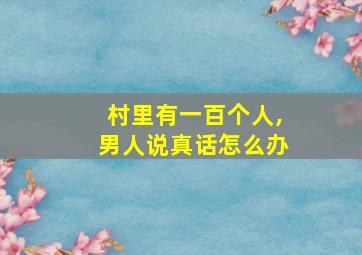 村里有一百个人,
男人说真话怎么办